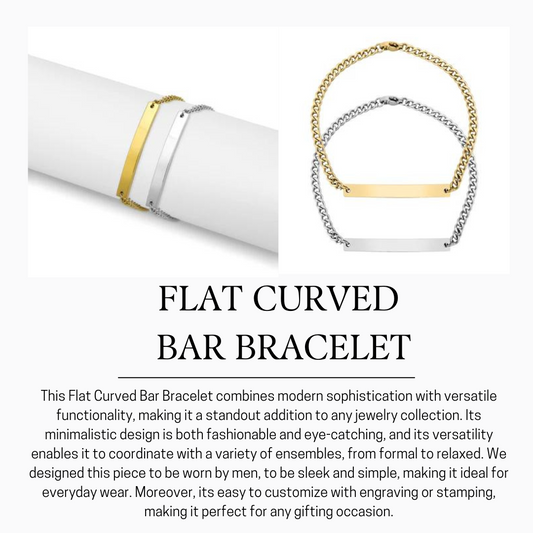 FLAT CURVED
BAR BRACELET

This Flat Curved Bar Bracelet combines modern sophistication with versatile functionality, making it a standout addition to any jewelry collection. Its minimalistic design is both fashionable and eye-catching, and its versatility enables it to coordinate with a variety of ensembles, from formal to relaxed. We designed this piece to be worn by men, to be sleek and simple, making it ideal for everyday wear. Moreover, its easy to customize with engraving or stamping, making it perfect for any gifting occasion.